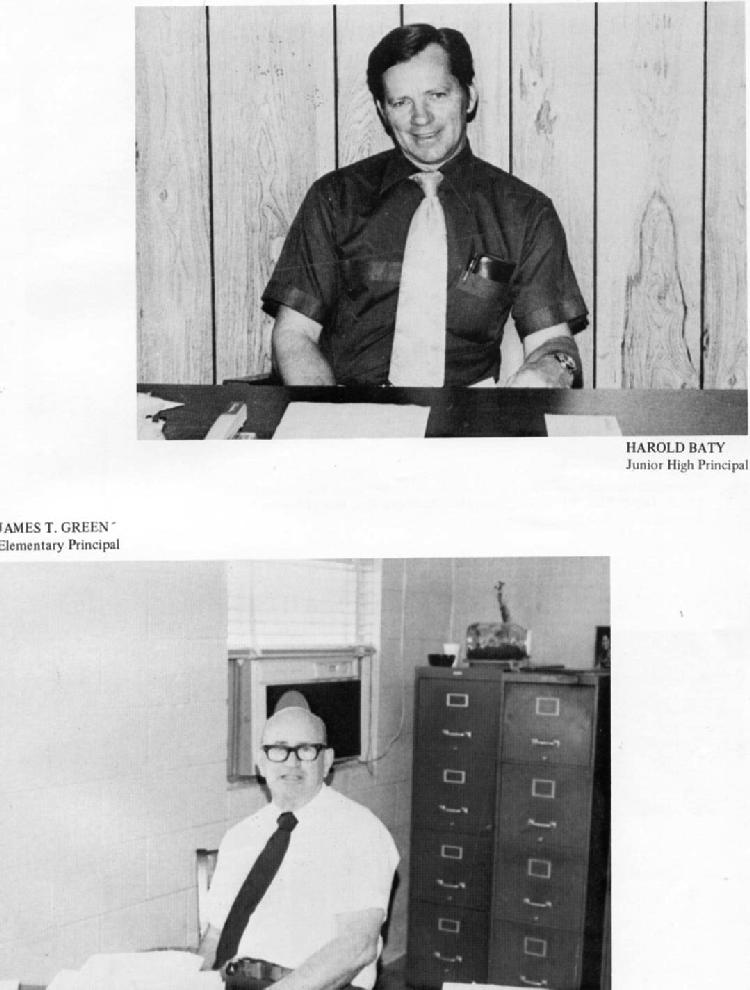 HAROLD BATY
Junior High Principal

JAMES T. GREEN
Elementary Principal